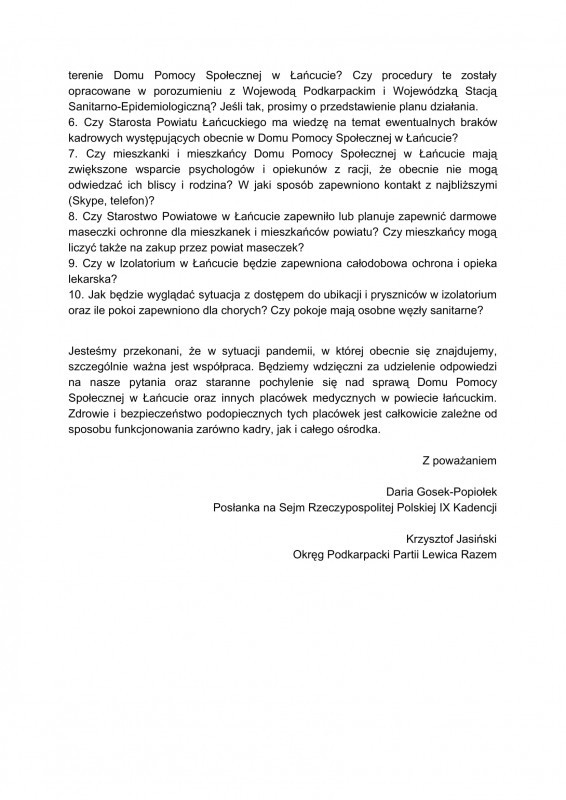 terenie Domu Pomocy Społecznej w Łańcucie? Czy procedury te zostały opracowane w porozumieniu z Wojewodą Podkarpackim i Wojewódzką Stacją Sanitarno-Epidemiologiczną? Jeśli tak, prosimy o przedstawienie planu działania.
6. Czy Starosta Powiatu Łańcuckiego ma wiedzę na temat ewentualnych braków kadrowych występujących obecnie w Domu Pomocy Społecznej w Łańcucie?
7. Czy mieszkanki i mieszkańcy Domu Pomocy Społecznej w Łańcucie mają zwiększone wsparcie psychologów i opiekunów z racji, że obecnie nie mogą odwiedzać ich bliscy i rodzina? W jaki sposób zapewniono kontakt z najbliższymi (Skype, telefon)?
8. Czy Starostwo Powiatowe w Łańcucie zapewniło lub planuje zapewnić darmowe maseczki ochronne dla mieszkanek i mieszkańców powiatu? Czy mieszkańcy mogą liczyć także na zakup przez powiat maseczek?
9. Czy w Izolatorium w Łańcucie będzie zapewniona całodobowa ochrona i opieka lekarska?
10. Jak będzie wyglądać sytuacja z dostępem do ubikacji i pryszniców w izolatorium oraz ile pokoi zapewniono dla chorych? Czy pokoje mają osobne węzły sanitarne?

Jesteśmy przekonani, że w sytuacji pandemii, w której obecnie się znajdujemy, szczególnie ważna jest współpraca. Będziemy wdzięczni za udzielenie odpowiedzi na nasze pytania oraz staranne pochylenie się nad sprawą Domu Pomocy Społecznej w Łańcucie oraz innych placówek medycznych w powiecie łańcuckim. Zdrowie i bezpieczeństwo podopiecznych tych placówek jest całkowicie zależne od sposobu funkcjonowania zarówno kadry, jak i całego ośrodka.

Z poważaniem

Daria Gosek-Popiołek
Posłanka na Sejm Rzeczypospolitej Polskiej IX Kadencji

Krzysztof Jasiński
Okręg Podkarpacki Partii Lewica Razem